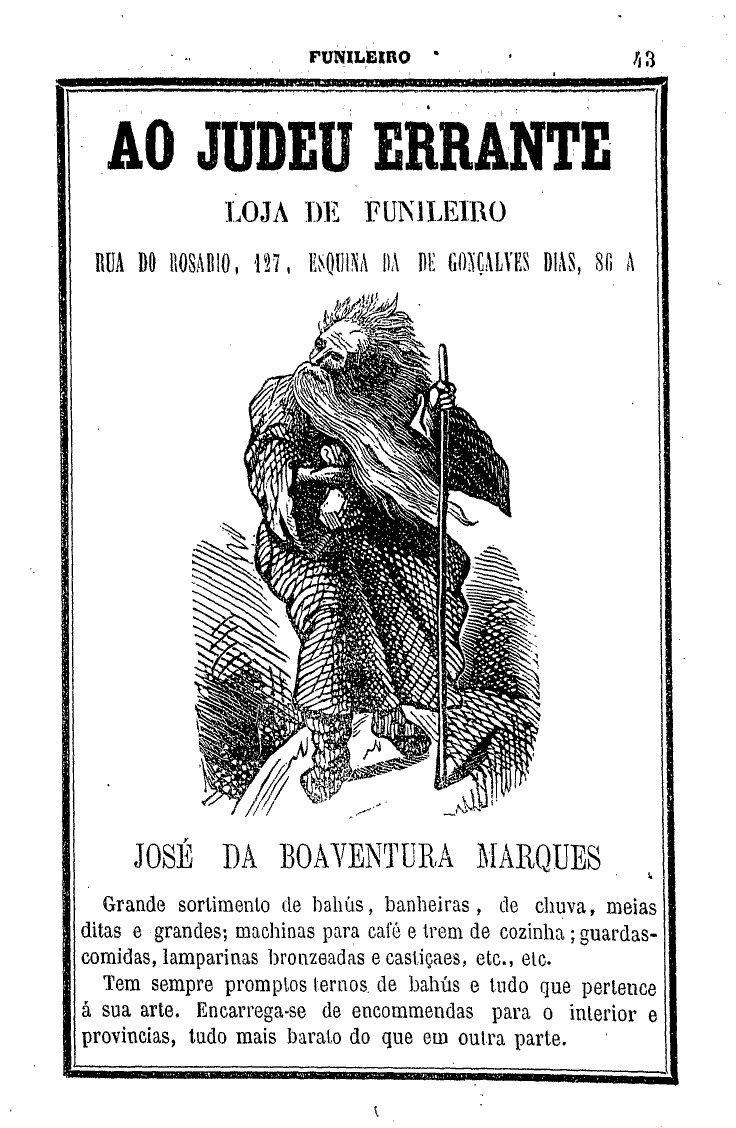 FUNILEIRO 43

AO JUDEU ERRANTE

LOJA DE FUNILEIRO

RUA DO ROSARIO, 127, ESQUINA DA DE GONÇALVES DIAS, 86 A

JOSÉ DA BOAVENTURA MARQUES

Grande sortimento de bahús, banheiras, de chuva, meias ditas e grandes; machinas para café e trem de cozinha; guardas-comidas, lamparinas bronzeadas e castiçaes, etc., etc.

Tem sempre promptos ternos de bahús e tudo que pertence á sua arte. Encarrega-se de encommendas para o interior e provincias, tudo mais barato do que em outra parte.